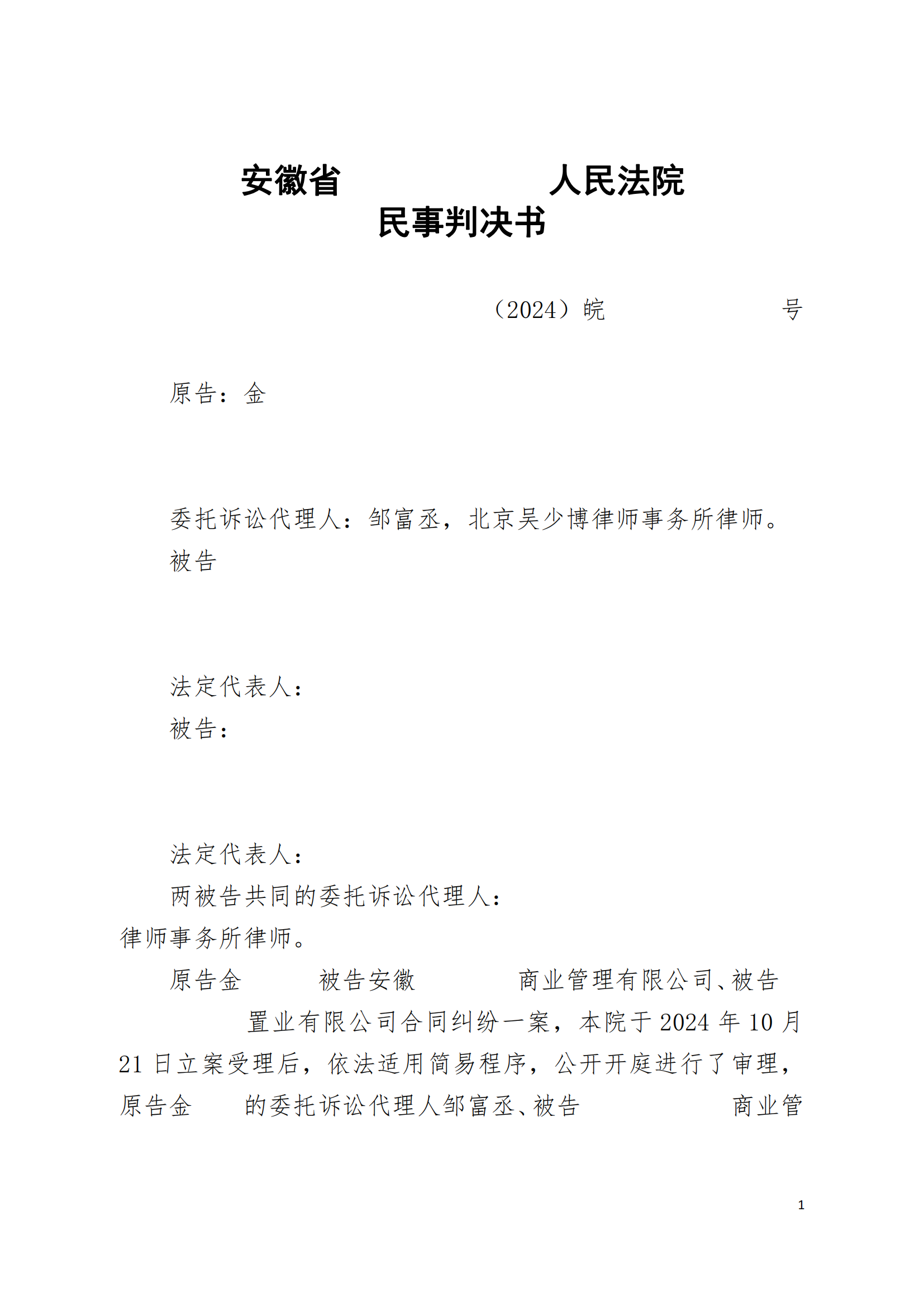 安徽省　　　　　　人民法院
民事判决书

（2024）皖　　　　　　号

原告：金

委托诉讼代理人：邹富丞，北京吴少博律师事务所律师。
被告

法定代表人：
被告：

法定代表人：
两被告共同的委托诉讼代理人：
律师事务所律师。

原告金　　　被告安徽　　　　商业管理有限公司、被告　　　　置业有限公司合同纠纷一案，本院于2024年10月21日立案受理后，依法适用简易程序，公开开庭进行了审理，原告金　　的委托诉讼代理人邹富丞、被告　　　　　　商业管

1